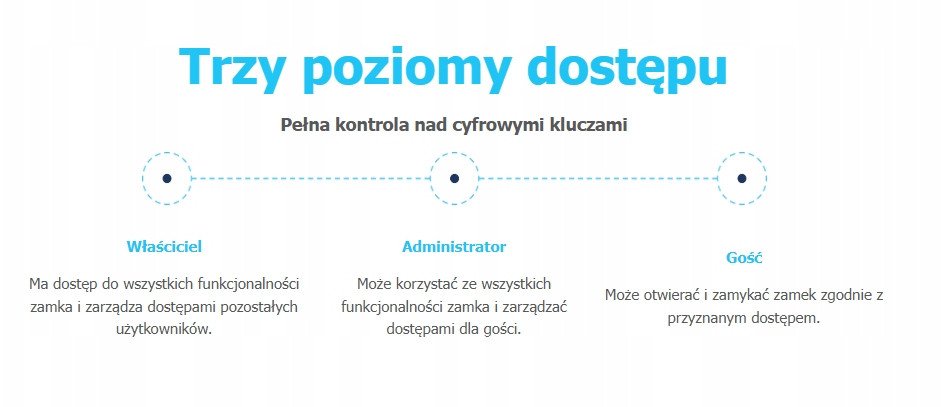 Trzy poziomy dostępu

Pełna kontrola nad cyfrowymi kluczami

Właściciel

Ma dostęp do wszystkich funkcjonalności zamka i zarządza dostępami pozostałych użytkowników.

Administrator

Może korzystać ze wszystkich funkcjonalności zamka i zarządzać dostępami dla gości.

Gość

Może otwierać i zamykać zamek zgodnie z przyznanym dostępem.